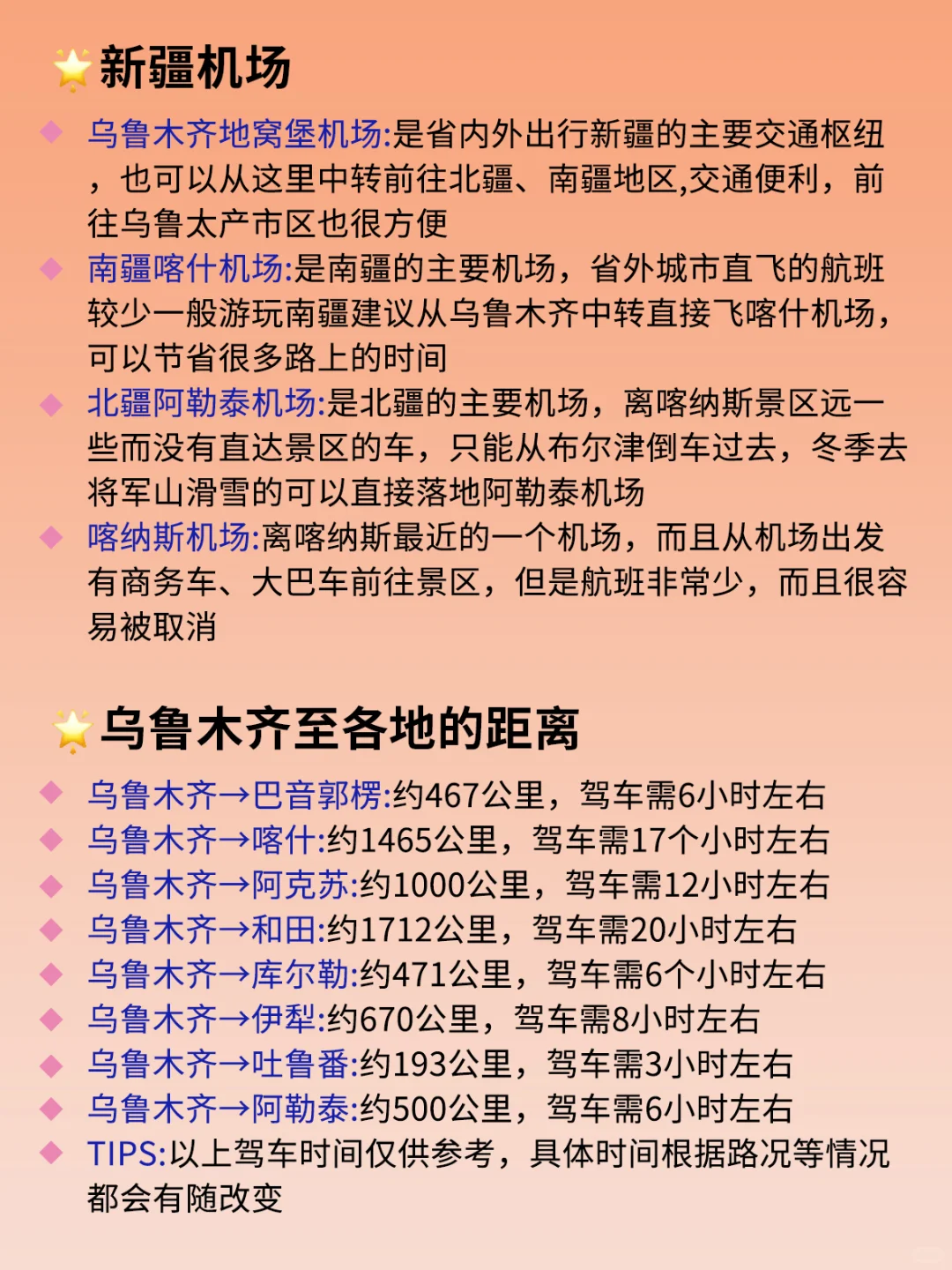 新疆机场

乌鲁木齐地窝堡机场:是省内外出行新疆的主要交通枢纽，也可以从这里中转前往北疆、南疆地区,交通便利，前往乌鲁太产市区也很方便

南疆喀什机场:是南疆的主要机场，省外城市直飞的航班较少一般游玩南疆建议从乌鲁木齐中转直接飞喀什机场，可以节省很多路上的时间

北疆阿勒泰机场:是北疆的主要机场，离喀纳斯景区远一些而没有直达景区的车，只能从布尔津倒车过去，冬季去将军山滑雪的可以直接落地阿勒泰机场

喀纳斯机场:离喀纳斯最近的一个机场，而且从机场出发有商务车、大巴车前往景区，但是航班非常少，而且很容易被取消

乌鲁木齐至各地的距离

乌鲁木齐→巴音郭楞:约467公里，驾车需6小时左右

乌鲁木齐→喀什:约1465公里，驾车需17个小时左右

乌鲁木齐→阿克苏:约1000公里，驾车需12小时左右

乌鲁木齐→和田:约1712公里，驾车需20小时左右

乌鲁木齐→库尔勒:约471公里，驾车需6个小时左右

乌鲁木齐→伊犁:约670公里，驾车需8小时左右

乌鲁木齐→吐鲁番:约193公里，驾车需3小时左右

乌鲁木齐→阿勒泰:约500公里，驾车需6小时左右

TIPS:以上驾车时间仅供参考，具体时间根据路况等情况都会有随改变